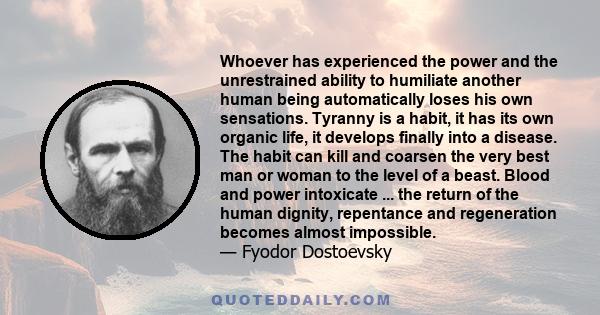 Whoever has experienced the power and the unrestrained ability to humiliate another human being automatically loses his own sensations. Tyranny is a habit, it has its own organic life, it develops finally into a disease. The habit can kill and coarsen the very best man or woman to the level of a beast. Blood and power intoxicate ... the return of the human dignity, repentance and regeneration becomes almost impossible.
— Fyodor Dostoevsky

QUOTEDDAILY.COM